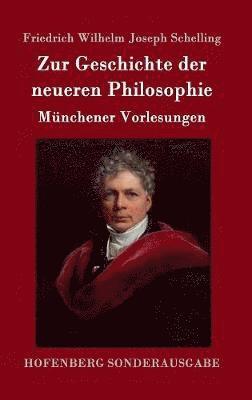 Friedrich Wilhelm Joseph Schelling

Zur Geschichte der neueren Philosophie

Münchener Vorlesungen

HOFENBERG SONDERAUSGABE